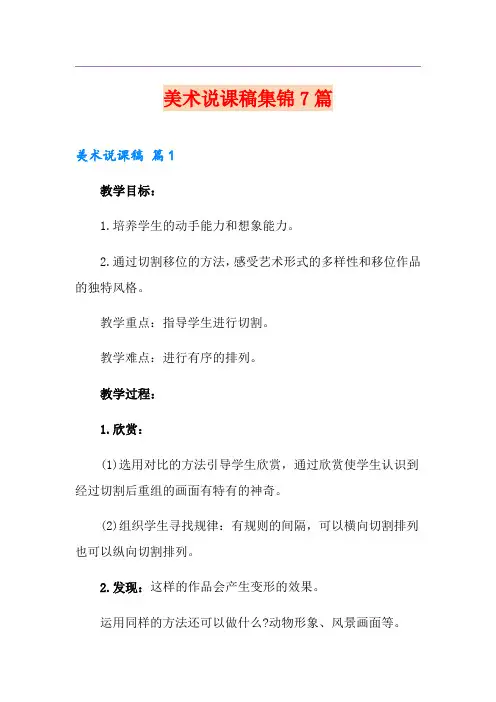 美术说课稿集锦7篇

美术说课稿 篇1

教学目标：

1.培养学生的动手能力和想象能力。

2.通过切割移位的方法，感受艺术形式的多样性和移位作品的独特风格。

教学重点：指导学生进行切割。

教学难点：进行有序的排列。

教学过程：

1.欣赏：

(1)选用对比的方法引导学生欣赏，通过欣赏使学生认识到经过切割后重组的画面有特有的神奇。

(2)组织学生寻找规律：有规则的间隔，可以横向切割排列也可以纵向切割排列。

2.发现：这样的作品会产生变形的效果。

运用同样的方法还可以做什么?动物形象、风景画面等。